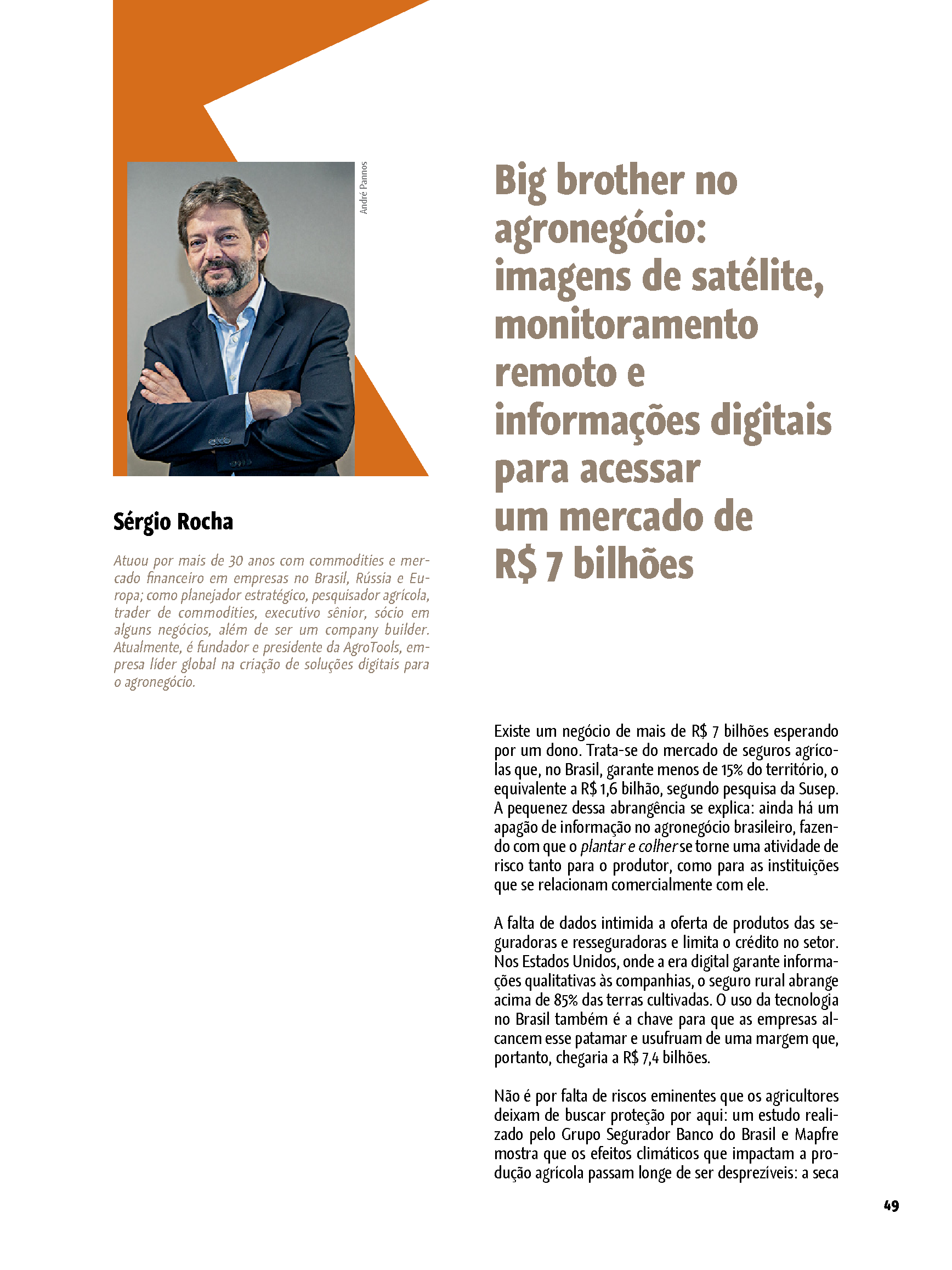 André Pannos

Sérgio Rocha

Atuou por mais de 30 anos com commodities e mercado financeiro em empresas no Brasil, Rússia e Europa; como planejador estratégico, pesquisador agrícola, trader de commodities, executivo sênior, sócio em alguns negócios, além de ser um company builder. Atualmente, é fundador e presidente da AgroTools, empresa líder global na criação de soluções digitais para o agronegócio.

Big brother no agronegócio: imagens de satélite, monitoramento remoto e informações digitais para acessar um mercado de R$ 7 bilhões

Existe um negócio de mais de R$ 7 bilhões esperando por um dono. Trata-se do mercado de seguros agrícolas que, no Brasil, garante menos de 15% do território, o equivalente a R$ 1,6 bilhão, segundo pesquisa da Susep. A pequenez dessa abrangência se explica: ainda há um apagão de informação no agronegócio brasileiro, fazendo com que o plantar e colher se torne uma atividade de risco tanto para o produtor, como para as instituições que se relacionam comercialmente com ele.

A falta de dados intimida a oferta de produtos das seguradoras e resseguradoras e limita o crédito no setor. Nos Estados Unidos, onde a era digital garante informações qualitativas às companhias, o seguro rural abrange acima de 85% das terras cultivadas. O uso da tecnologia no Brasil também é a chave para que as empresas alcancem esse patamar e usufruam de uma margem que, portanto, chegaria a R$ 7,4 bilhões.

Não é por falta de riscos eminentes que os agricultores deixam de buscar proteção por aqui: um estudo realizado pelo Grupo Segurador Banco do Brasil e Mapfre mostra que os efeitos climáticos que impactam a produção agrícola passam longe de ser desprezíveis: a seca

49